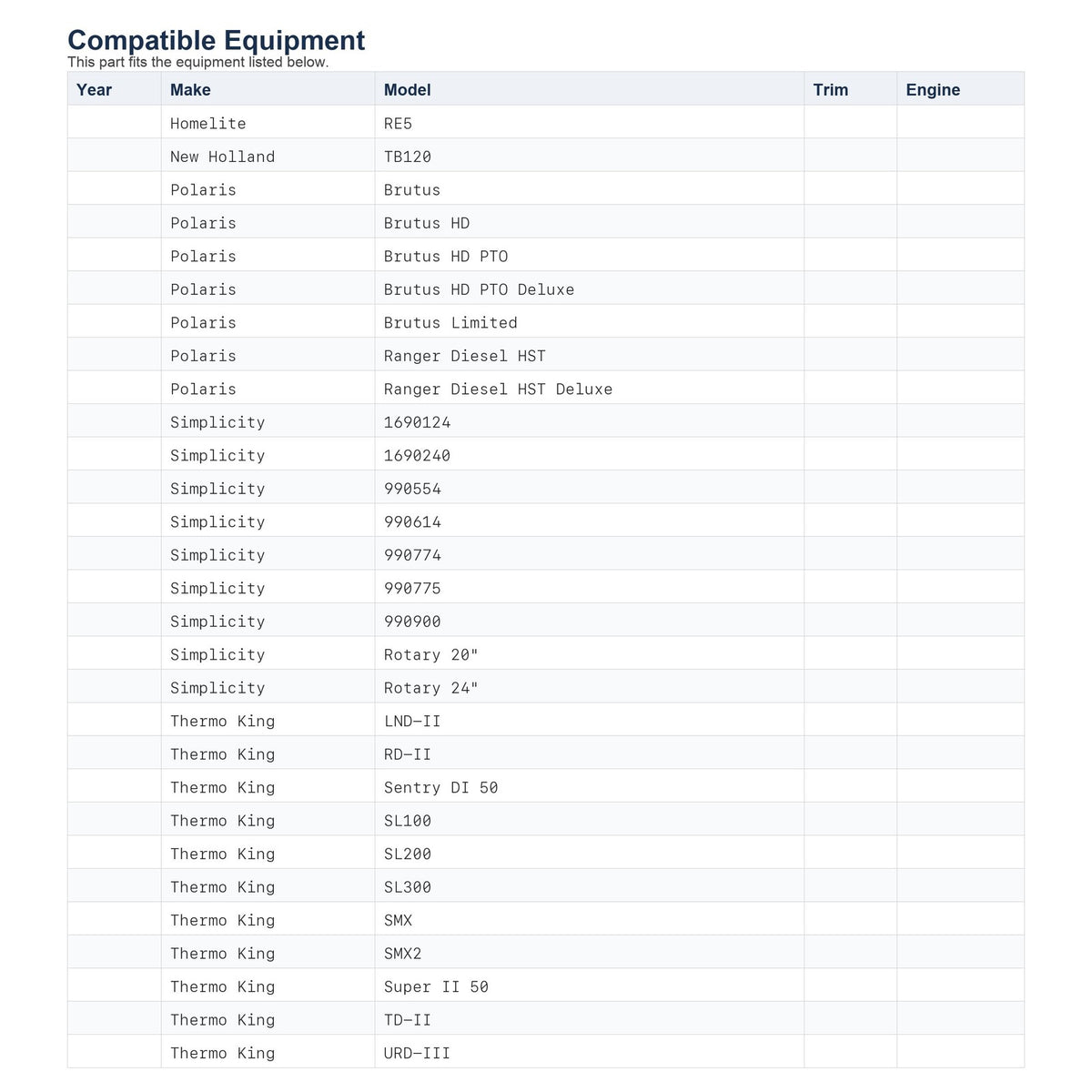 Compatible Equipment
This part fits the equipment listed below.

| Year | Make | Model | Trim | Engine |
|---|---|---|---|---|
| | Homelite | RE5 | | |
| | New Holland | TB120 | | |
| | Polaris | Brutus | | |
| | Polaris | Brutus HD | | |
| | Polaris | Brutus HD PTO | | |
| | Polaris | Brutus HD PTO Deluxe | | |
| | Polaris | Brutus Limited | | |
| | Polaris | Ranger Diesel HST | | |
| | Polaris | Ranger Diesel HST Deluxe | | |
| | Simplicity | 1690124 | | |
| | Simplicity | 1690240 | | |
| | Simplicity | 990554 | | |
| | Simplicity | 990614 | | |
| | Simplicity | 990774 | | |
| | Simplicity | 990775 | | |
| | Simplicity | 990900 | | |
| | Simplicity | Rotary 20" | | |
| | Simplicity | Rotary 24" | | |
| | Thermo King | LND-II | | |
| | Thermo King | RD-II | | |
| | Thermo King | Sentry DI 50 | | |
| | Thermo King | SL100 | | |
| | Thermo King | SL200 | | |
| | Thermo King | SL300 | | |
| | Thermo King | SMX | | |
| | Thermo King | SMX2 | | |
| | Thermo King | Super II 50 | | |
| | Thermo King | TD-II | | |
| | Thermo King | URD-III | | |